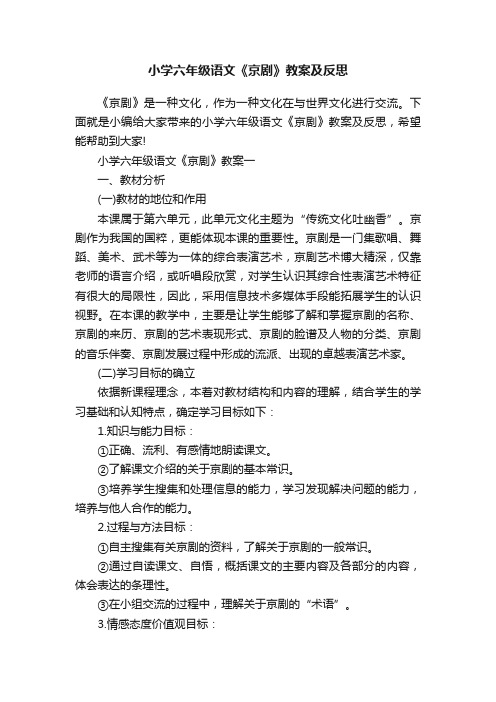 小学六年级语文《京剧》教案及反思

《京剧》是一种文化，作为一种文化在与世界文化进行交流。下面就是小编给大家带来的小学六年级语文《京剧》教案及反思，希望能帮助到大家!

小学六年级语文《京剧》教案一

一、教材分析

(一)教材的地位和作用

本课属于第六单元，此单元文化主题为“传统文化吐幽香”。京剧作为我国的国粹，更能体现本课的重要性。京剧是一门集歌唱、舞蹈、美术、武术等为一体的综合表演艺术，京剧艺术博大精深，仅靠老师的语言介绍，或听唱段欣赏，对学生认识其综合性表演艺术特征有很大的局限性，因此，采用信息技术多媒体手段能拓展学生的认识视野。在本课的教学中，主要是让学生能够了解和掌握京剧的名称、京剧的来历、京剧的艺术表现形式、京剧的脸谱及人物的分类、京剧的音乐伴奏、京剧发展过程中形成的流派、出现的卓越表演艺术家。

(二)学习目标的确立

依据新课程理念，本着对教材结构和内容的理解，结合学生的学习基础和认知特点，确定学习目标如下：

1.知识与能力目标：

①正确、流利、有感情地朗读课文。

②了解课文介绍的关于京剧的基本常识。

③培养学生搜集和处理信息的能力，学习发现解决问题的能力，培养与他人合作的能力。

2.过程与方法目标：

①自主搜集有关京剧的资料，了解关于京剧的一般常识。

②通过自读课文、自悟，概括课文的主要内容及各部分的内容，体会表达的条理性。

③在小组交流的过程中，理解关于京剧的“术语”。

3.情感态度价值观目标：